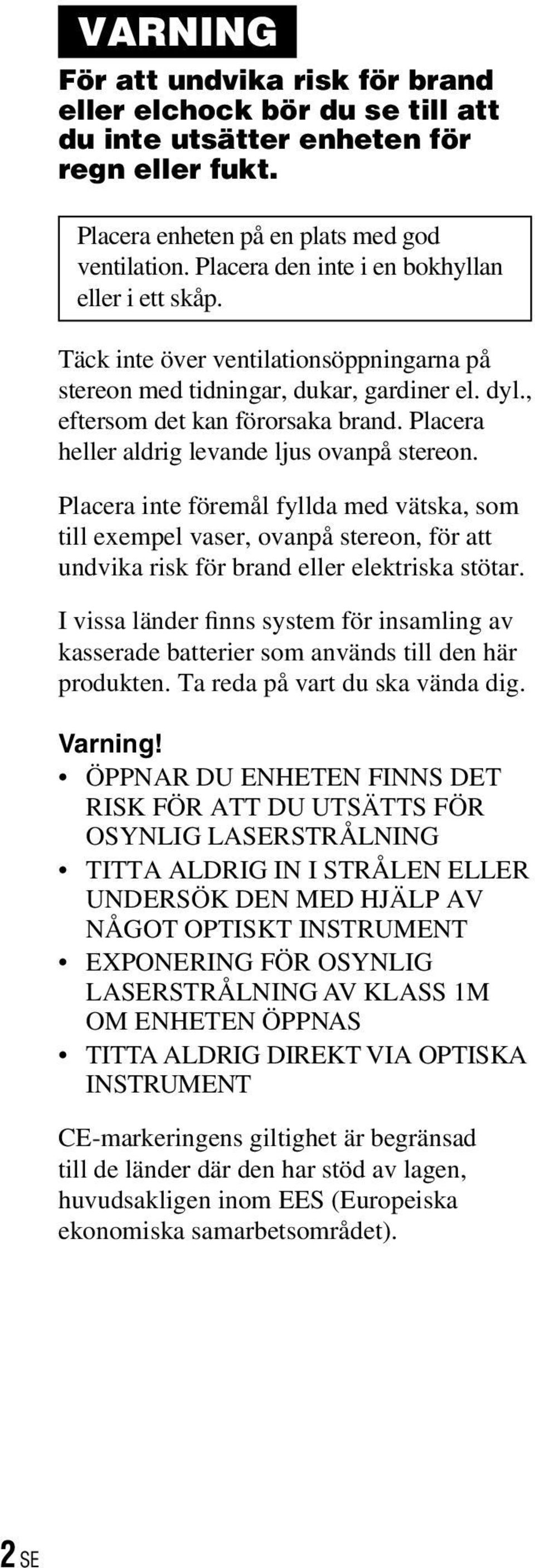 VARNING

För att undvika risk för brand eller elchock bör du se till att du inte utsätter enheten för regn eller fukt.

Placera enheten på en plats med god ventilation. Placera den inte i en bokhyllan eller i ett skåp.

Täck inte över ventilationsöppningarna på stereon med tidningar, dukar, gardiner el. dyl., eftersom det kan förorsaka brand. Placera heller aldrig levande ljus ovanpå stereon.

Placera inte föremål fyllda med vätska, som till exempel vaser, ovanpå stereon, för att undvika risk för brand eller elektriska stötar.

I vissa länder finns system för insamling av kasserade batterier som används till den här produkten. Ta reda på vart du ska vända dig.

Varning!
• ÖPPNAR DU ENHETEN FINNS DET RISK FÖR ATT DU UTSÄTTS FÖR OSYNLIG LASERSTRÅLNING
• TITTA ALDRIG IN I STRÅLEN ELLER UNDERSÖK DEN MED HJÄLP AV NÅGOT OPTISKT INSTRUMENT
• EXPONERING FÖR OSYNLIG LASERSTRÅLNING AV KLASS 1M OM ENHETEN ÖPPNAS
• TITTA ALDRIG DIREKT VIA OPTISKA INSTRUMENT

CE-markeringens giltighet är begränsad till de länder där den har stöd av lagen, huvudsakligen inom EES (Europeiska ekonomiska samarbetsområdet).

2 SE